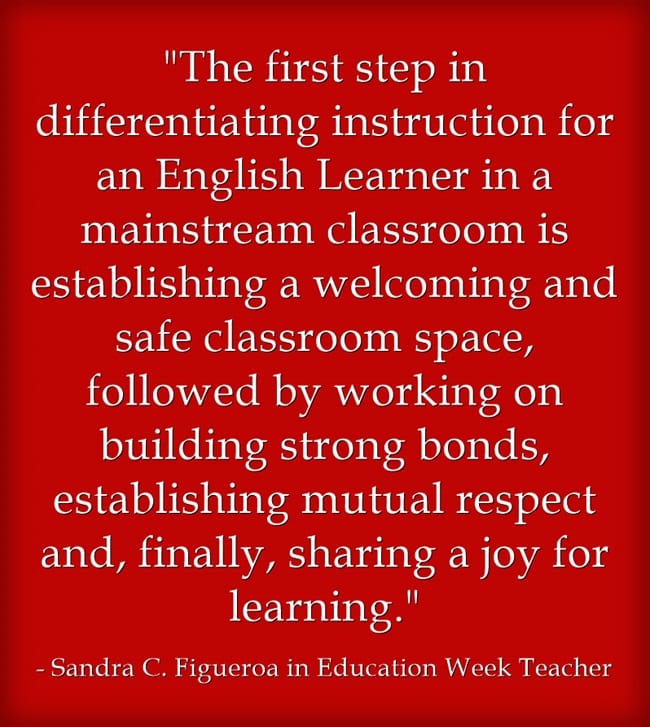 "The first step in differentiating instruction for an English Learner in a mainstream classroom is establishing a welcoming and safe classroom space, followed by working on building strong bonds, establishing mutual respect and, finally, sharing a joy for learning."

- Sandra C. Figueroa in Education Week Teacher